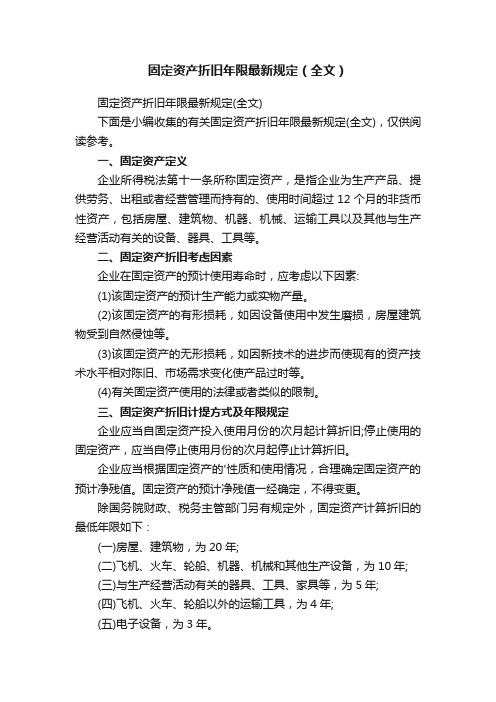 固定资产折旧年限最新规定（全文）

固定资产折旧年限最新规定(全文)

下面是小编收集的有关固定资产折旧年限最新规定(全文)，仅供阅读参考。

一、固定资产定义

企业所得税法第十一条所称固定资产，是指企业为生产产品、提供劳务、出租或者经营管理而持有的、使用时间超过 12 个月的非货币性资产，包括房屋、建筑物、机器、机械、运输工具以及其他与生产经营活动有关的设备、器具、工具等。

二、固定资产折旧考虑因素

企业在固定资产的预计使用寿命时，应考虑以下因素:

(1)该固定资产的预计生产能力或实物产量。

(2)该固定资产的有形损耗，如因设备使用中发生磨损，房屋建筑物受到自然侵蚀等。

(3)该固定资产的无形损耗，如因新技术的进步而使现有的资产技术水平相对陈旧、市场需求变化使产品过时等。

(4)有关固定资产使用的法律或者类似的限制。

三、固定资产折旧计提方式及年限规定

企业应当自固定资产投入使用月份的次月起计算折旧;停止使用的固定资产，应当自停止使用月份的次月起停止计算折旧。

企业应当根据固定资产的'性质和使用情况，合理确定固定资产的预计净残值。固定资产的预计净残值一经确定，不得变更。

除国务院财政、税务主管部门另有规定外，固定资产计算折旧的最低年限如下：

(一)房屋、建筑物，为 20 年;

(二)飞机、火车、轮船、机器、机械和其他生产设备，为 10 年;

(三)与生产经营活动有关的器具、工具、家具等，为 5 年;

(四)飞机、火车、轮船以外的运输工具，为 4 年;

(五)电子设备，为 3 年。